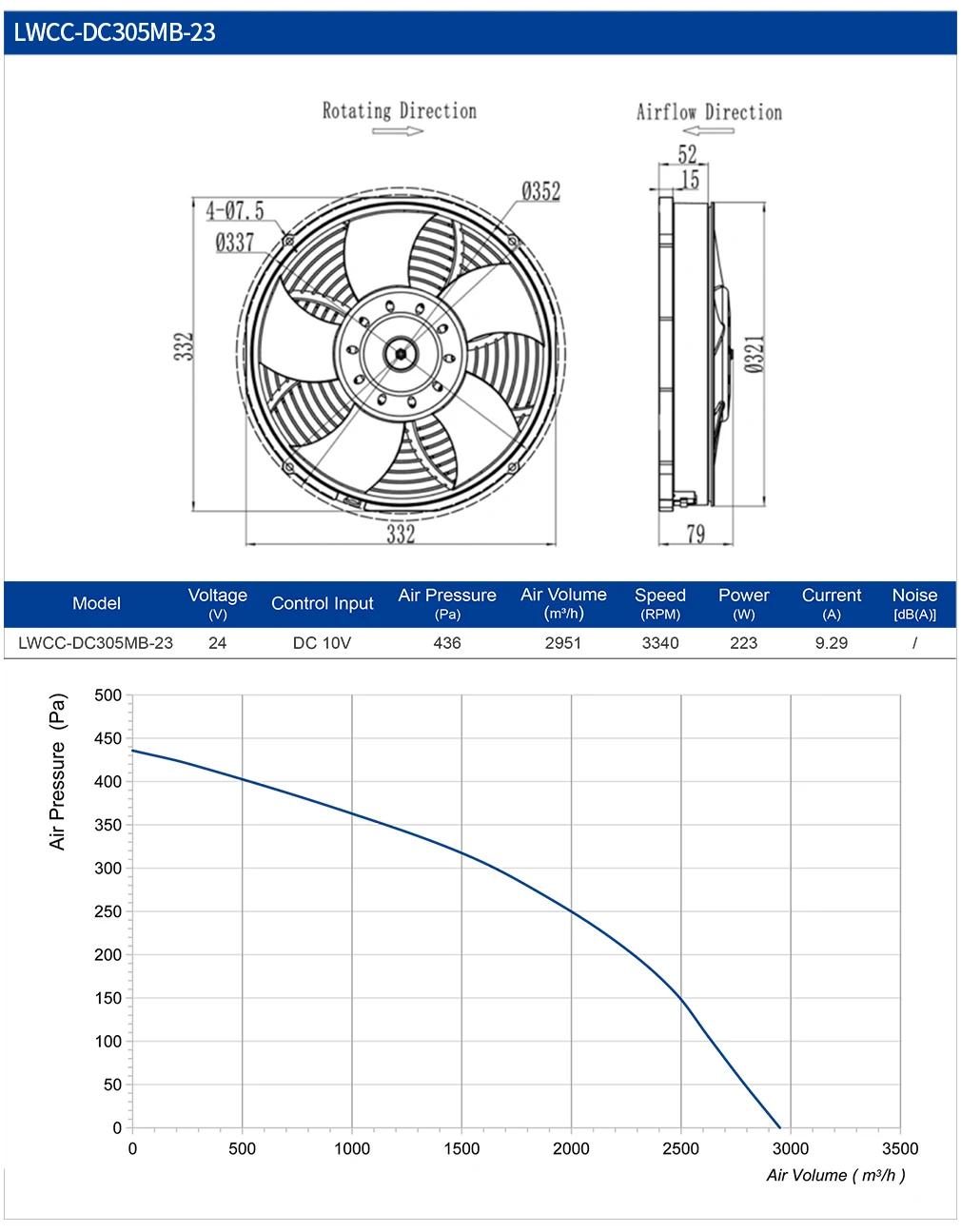 LWCC-DC305MB-23

Rotating Direction

Airflow Direction

4-Ø7.5
Ø337
Ø352
332
332

52
15
Ø321
79

| Model | Voltage (V) | Control Input | Air Pressure (Pa) | Air Volume (m³/h) | Speed (RPM) | Power (W) | Current (A) | Noise [dB(A)] |
|---|---|---|---|---|---|---|---|---|
| LWCC-DC305MB-23 | 24 | DC 10V | 436 | 2951 | 3340 | 223 | 9.29 | / |

Air Pressure (Pa)
500
450
400
350
300
250
200
150
100
50
0
0
500
1000
1500
2000
2500
3000
3500
Air Volume ( m³/h )